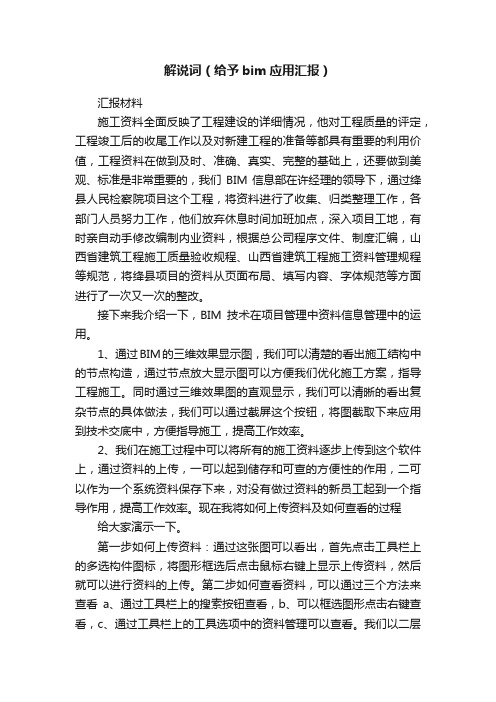 解说词（给予 bim 应用汇报）

汇报材料

施工资料全面反映了工程建设的详细情况，他对工程质量的评定，工程竣工后的收尾工作以及对新建工程的准备等都具有重要的利用价值，工程资料在做到及时、准确、真实、完整的基础上，还要做到美观、标准是非常重要的，我们 BIM 信息部在许经理的领导下，通过绛县人民检察院项目这个工程，将资料进行了收集、归类整理工作，各部门人员努力工作，他们放弃休息时间加班加点，深入项目工地，有时亲自动手修改编制内业资料，根据总公司程序文件、制度汇编，山西省建筑工程施工质量验收规程、山西省建筑工程施工资料管理规程等规范，将绛县项目的资料从页面布局、填写内容、字体规范等方面进行了一次又一次的整改。

接下来我介绍一下，BIM 技术在项目管理中资料信息管理中的运用。

1、通过 BIM 的三维效果显示图，我们可以清楚的看出施工结构中的节点构造，通过节点放大显示图可以方便我们优化施工方案，指导工程施工。同时通过三维效果图的直观显示，我们可以清晰的看出复杂节点的具体做法，我们可以通过截屏这个按钮，将图截取下来应用到技术交底中，方便指导施工，提高工作效率。

2、我们在施工过程中可以将所有的施工资料逐步上传到这个软件上，通过资料的上传，一可以起到储存和可查的方便性的作用，二可以作为一个系统资料保存下来，对没有做过资料的新员工起到一个指导作用，提高工作效率。现在我将如何上传资料及如何查看的过程

给大家演示一下。

第一步如何上传资料：通过这张图可以看出，首先点击工具栏上的多选构件图标，将图形框选后点击鼠标右键上显示上传资料，然后就可以进行资料的上传。第二步如何查看资料，可以通过三个方法来查看 a、通过工具栏上的搜索按钮查看，b、可以框选图形点击右键查看，c、通过工具栏上的工具选项中的资料管理可以查看。我们以二层